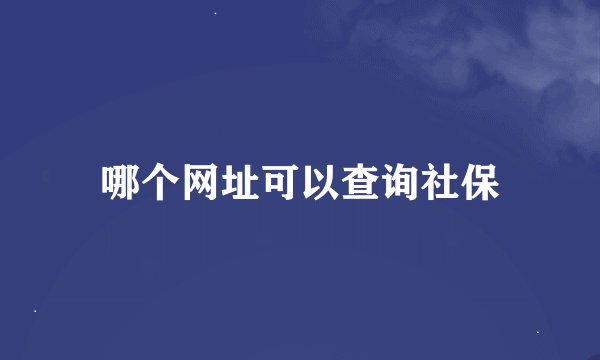 哪个网址可以查询社保